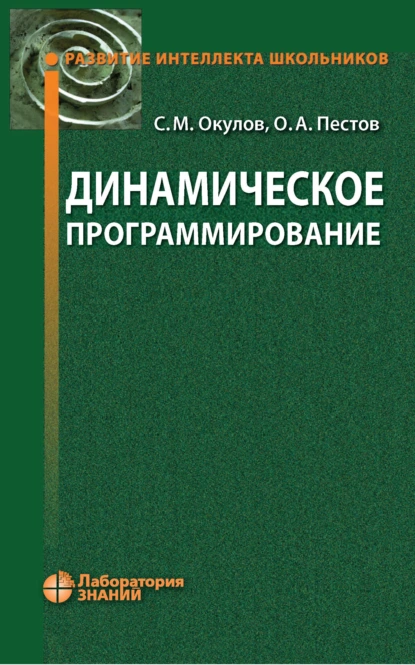 РАЗВИТИЕ ИНТЕЛЛЕКТА ШКОЛЬНИКОВ

С. М. Окулов, О. А. Пестов

ДИНАМИЧЕСКОЕ ПРОГРАММИРОВАНИЕ

Лаборатория ЗНАНИЙ